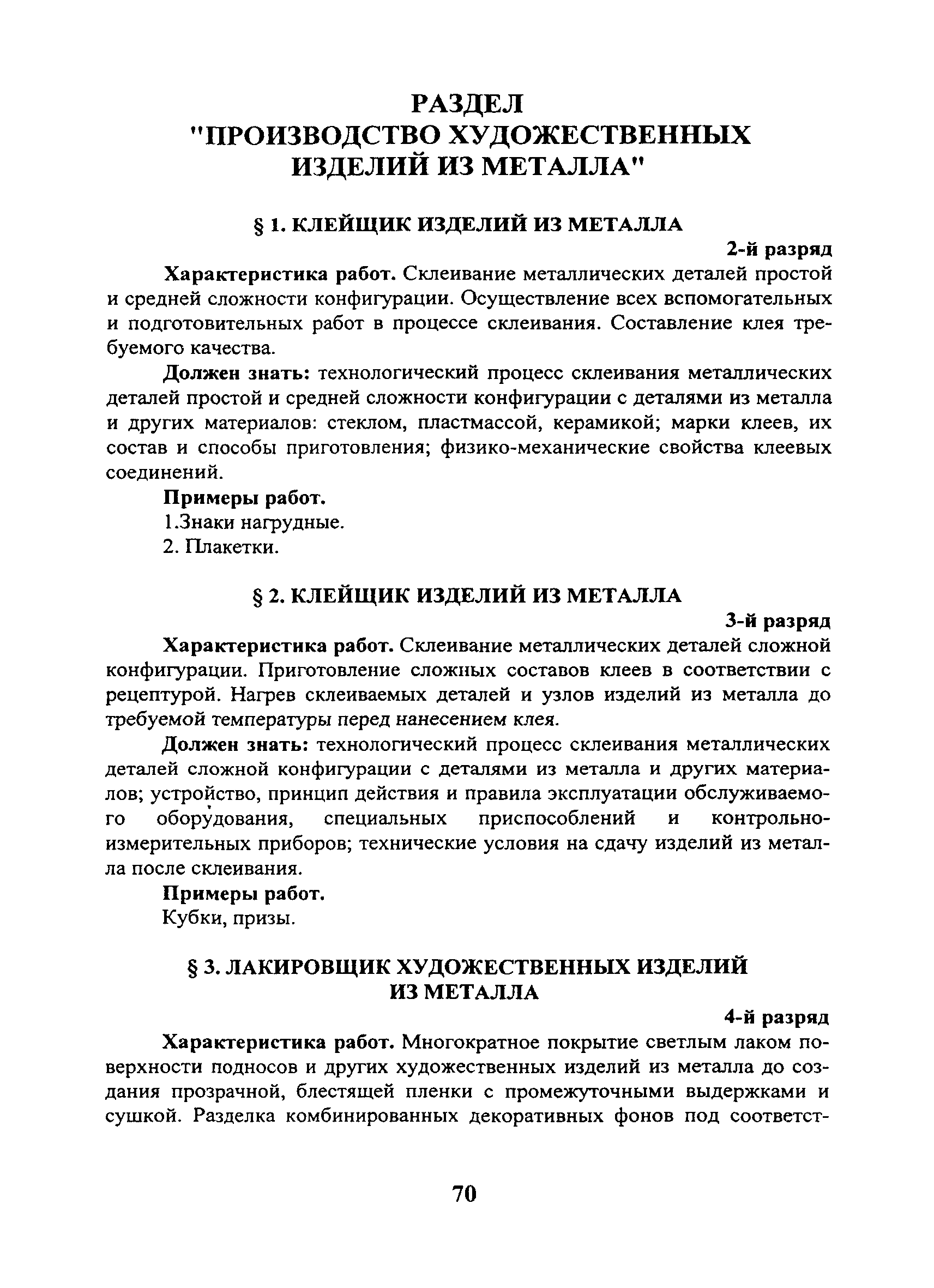 РАЗДЕЛ
"ПРОИЗВОДСТВО ХУДОЖЕСТВЕННЫХ ИЗДЕЛИЙ ИЗ МЕТАЛЛА"

§ 1. КЛЕЙЩИК ИЗДЕЛИЙ ИЗ МЕТАЛЛА

2-й разряд

Характеристика работ. Склеивание металлических деталей простой и средней сложности конфигурации. Осуществление всех вспомогательных и подготовительных работ в процессе склеивания. Составление клея требуемого качества.

Должен знать: технологический процесс склеивания металлических деталей простой и средней сложности конфигурации с деталями из металла и других материалов: стеклом, пластмассой, керамикой; марки клеев, их состав и способы приготовления; физико-механические свойства клеевых соединений.

Примеры работ.

1.Знаки нагрудные.

2. Плакетки.

§ 2. КЛЕЙЩИК ИЗДЕЛИЙ ИЗ МЕТАЛЛА

3-й разряд

Характеристика работ. Склеивание металлических деталей сложной конфигурации. Приготовление сложных составов клеев в соответствии с рецептурой. Нагрев склеиваемых деталей и узлов изделий из металла до требуемой температуры перед нанесением клея.

Должен знать: технологический процесс склеивания металлических деталей сложной конфигурации с деталями из металла и других материалов; устройство, принцип действия и правила эксплуатации обслуживаемого оборудования, специальных приспособлений и контрольно-измерительных приборов; технические условия на сдачу изделий из металла после склеивания.

Примеры работ.

Кубки, призы.

§ 3. ЛАКИРОВЩИК ХУДОЖЕСТВЕННЫХ ИЗДЕЛИЙ ИЗ МЕТАЛЛА

4-й разряд

Характеристика работ. Многократное покрытие светлым лаком поверхности подносов и других художественных изделий из металла до создания прозрачной, блестящей пленки с промежуточными выдержками и сушкой. Разделка комбинированных декоративных фонов под соответст-

70